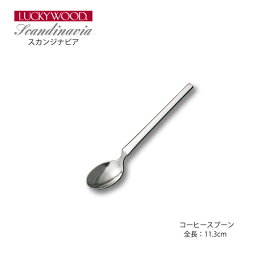 LUCKYWOOD.
Scandinavia
スカンジナビア

コーヒースプーン
全長：11.3cm